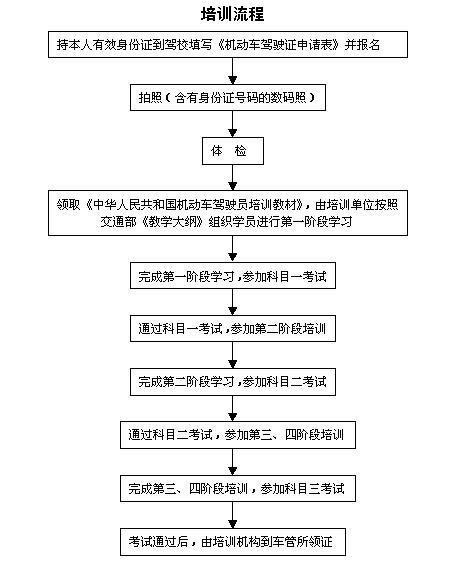 培训流程

持本人有效身份证到驾校填写《机动车驾驶证申请表》并报名

拍照（含有身份证号码的数码照）

体 检

领取《中华人民共和国机动车驾驶员培训教材》，由培训单位按照交通部《教学大纲》组织学员进行第一阶段学习

完成第一阶段学习，参加科目一考试

通过科目一考试，参加第二阶段培训

完成第二阶段学习，参加科目二考试

通过科目二考试，参加第三、四阶段培训

完成第三、四阶段培训，参加科目三考试

考试通过后，由培训机构到车管所领证